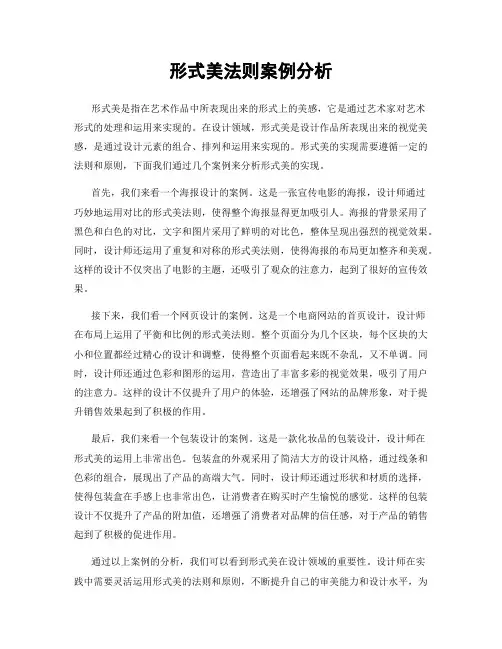 形式美法则案例分析

形式美是指在艺术作品中所表现出来的形式上的美感，它是通过艺术家对艺术形式的处理和运用来实现的。在设计领域，形式美是设计作品所表现出来的视觉美感，是通过设计元素的组合、排列和运用来实现的。形式美的实现需要遵循一定的法则和原则，下面我们通过几个案例来分析形式美的实现。

首先，我们来看一个海报设计的案例。这是一张宣传电影的海报，设计师通过巧妙地运用对比的形式美法则，使得整个海报显得更加吸引人。海报的背景采用了黑色和白色的对比，文字和图片采用了鲜明的对比色，整体呈现出强烈的视觉效果。同时，设计师还运用了重复和对称的形式美法则，使得海报的布局更加整齐和美观。这样的设计不仅突出了电影的主题，还吸引了观众的注意力，起到了很好的宣传效果。

接下来，我们看一个网页设计的案例。这是一个电商网站的首页设计，设计师在布局上运用了平衡和比例的形式美法则。整个页面分为几个区块，每个区块的大小和位置都经过精心的设计和调整，使得整个页面看起来既不杂乱，又不单调。同时，设计师还通过色彩和图形的运用，营造出了丰富多彩的视觉效果，吸引了用户的注意力。这样的设计不仅提升了用户的体验，还增强了网站的品牌形象，对于提升销售效果起到了积极的作用。

最后，我们来看一个包装设计的案例。这是一款化妆品的包装设计，设计师在形式美的运用上非常出色。包装盒的外观采用了简洁大方的设计风格，通过线条和色彩的组合，展现出了产品的高端大气。同时，设计师还通过形状和材质的选择，使得包装盒在手感上也非常出色，让消费者在购买时产生愉悦的感觉。这样的包装设计不仅提升了产品的附加值，还增强了消费者对品牌的信任感，对于产品的销售起到了积极的促进作用。

通过以上案例的分析，我们可以看到形式美在设计领域的重要性。设计师在实践中需要灵活运用形式美的法则和原则，不断提升自己的审美能力和设计水平，为